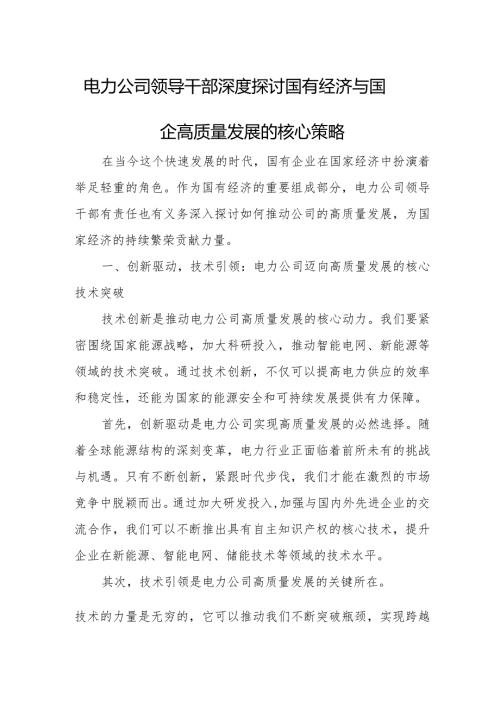 电力公司领导干部深度探讨国有经济与国企高质量发展的核心策略

在当今这个快速发展的时代，国有企业在国家经济中扮演着举足轻重的角色。作为国有经济的重要组成部分，电力公司领导干部有责任也有义务深入探讨如何推动公司的高质量发展，为国家经济的持续繁荣贡献力量。

一、创新驱动，技术引领：电力公司迈向高质量发展的核心技术突破

技术创新是推动电力公司高质量发展的核心动力。我们要紧密围绕国家能源战略，加大科研投入，推动智能电网、新能源等领域的技术突破。通过技术创新，不仅可以提高电力供应的效率和稳定性，还能为国家的能源安全和可持续发展提供有力保障。

首先，创新驱动是电力公司实现高质量发展的必然选择。随着全球能源结构的深刻变革，电力行业正面临着前所未有的挑战与机遇。只有不断创新，紧跟时代步伐，我们才能在激烈的市场竞争中脱颖而出。通过加大研发投入，加强与国内外先进企业的交流合作，我们可以不断推出具有自主知识产权的核心技术，提升企业在新能源、智能电网、储能技术等领域的技术水平。

其次，技术引领是电力公司高质量发展的关键所在。

技术的力量是无穷的，它可以推动我们不断突破瓶颈，实现跨越